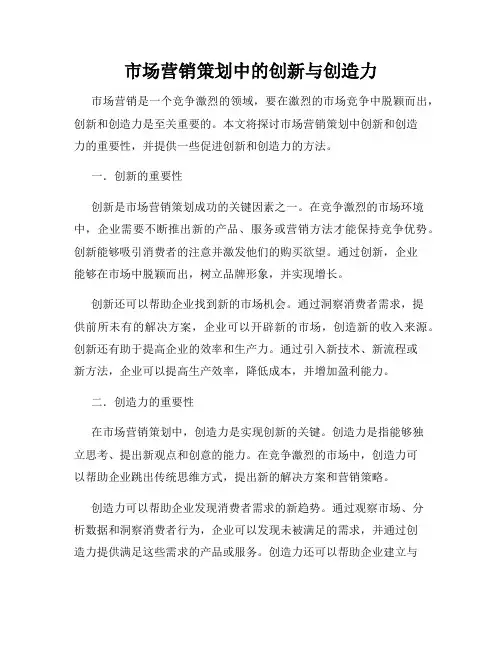 市场营销策划中的创新与创造力

市场营销是一个竞争激烈的领域，要在激烈的市场竞争中脱颖而出，创新和创造力是至关重要的。本文将探讨市场营销策划中创新和创造力的重要性，并提供一些促进创新和创造力的方法。

一. 创新的重要性

创新是市场营销策划成功的关键因素之一。在竞争激烈的市场环境中，企业需要不断推出新的产品、服务或营销方法才能保持竞争优势。创新能够吸引消费者的注意并激发他们的购买欲望。通过创新，企业能够在市场中脱颖而出，树立品牌形象，并实现增长。

创新还可以帮助企业找到新的市场机会。通过洞察消费者需求，提供前所未有的解决方案，企业可以开辟新的市场，创造新的收入来源。创新还有助于提高企业的效率和生产力。通过引入新技术、新流程或新方法，企业可以提高生产效率，降低成本，并增加盈利能力。

二. 创造力的重要性

在市场营销策划中，创造力是实现创新的关键。创造力是指能够独立思考、提出新观点和创意的能力。在竞争激烈的市场中，创造力可以帮助企业跳出传统思维方式，提出新的解决方案和营销策略。

创造力可以帮助企业发现消费者需求的新趋势。通过观察市场、分析数据和洞察消费者行为，企业可以发现未被满足的需求，并通过创造力提供满足这些需求的产品或服务。创造力还可以帮助企业建立与